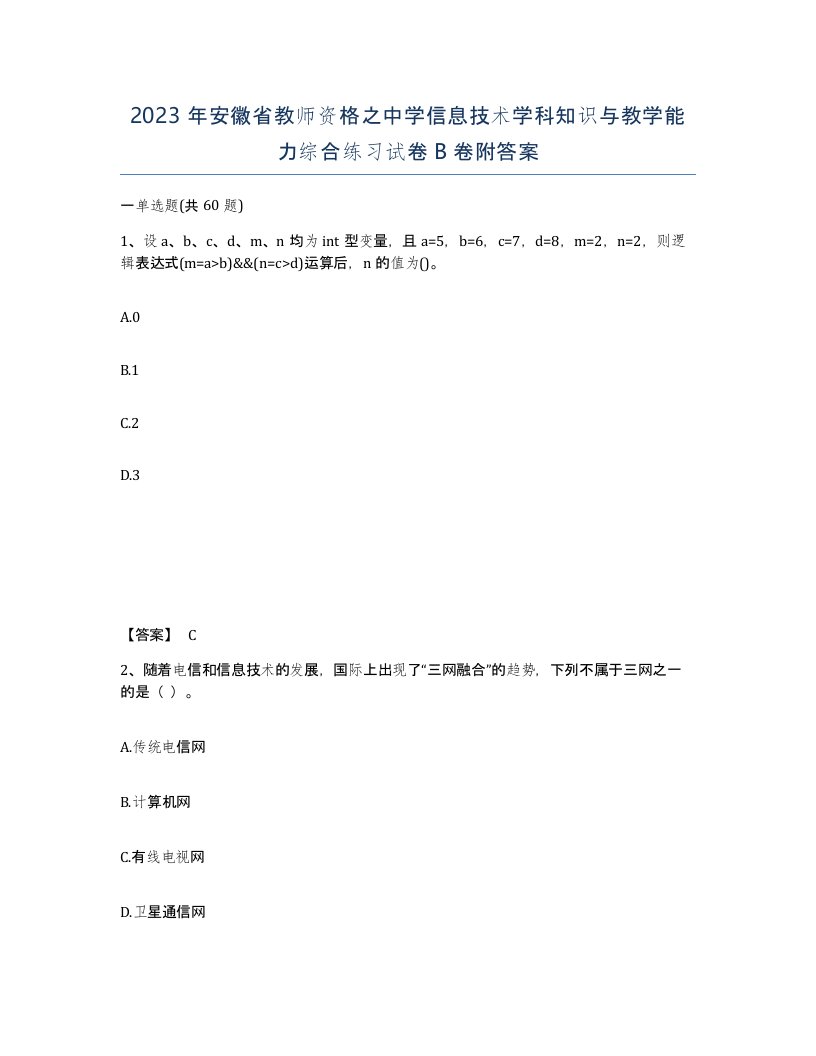 2023年安徽省教师资格之中学信息技术学科知识与教学能力综合练习试卷B卷附答案

一单选题(共60题)

1、设a、b、c、d、m、n均为int型变量，且a=5，b=6，c=7，d=8，m=2，n=2，则逻辑表达式(m=a>b)&&(n=c>d)运算后，n的值为()。

A.0

B.1

C.2

D.3

【答案】 C

2、随着电信和信息技术的发展，国际上出现了“三网融合”的趋势，下列不属于三网之一的是（ ）。

A.传统电信网

B.计算机网

C.有线电视网

D.卫星通信网